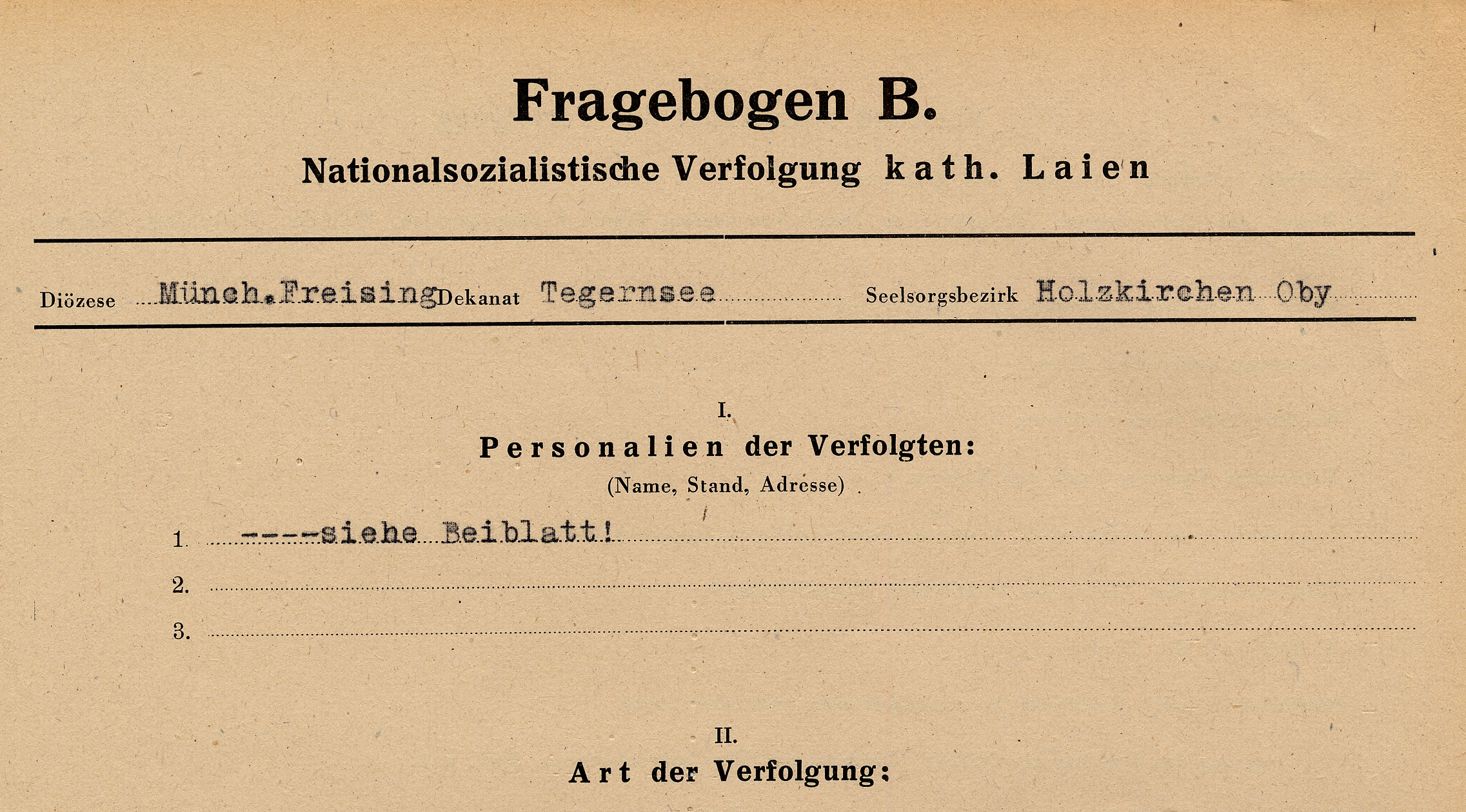 Fragebogen B.

Nationalsozialistische Verfolgung kath. Laien

Diözese Münch.Freising Dekanat Tegernsee Seelsorgsbezirk Holzkirchen Oby

I.

Personalien der Verfolgten:

(Name, Stand, Adresse)

1. ----siehe Beiblatt!

2.

3.

II.

Art der Verfolgung: